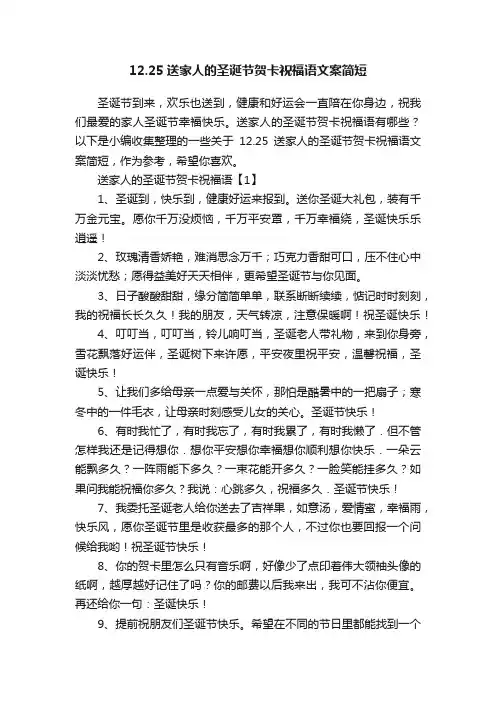 12.25 送家人的圣诞节贺卡祝福语文案简短

圣诞节到来，欢乐也送到，健康和好运会一直陪在你身边，祝我们最爱的家人圣诞节幸福快乐。送家人的圣诞节贺卡祝福语有哪些？以下是小编收集整理的一些关于 12.25 送家人的圣诞节贺卡祝福语文案简短，作为参考，希望你喜欢。

送家人的圣诞节贺卡祝福语【1】

1、圣诞到，快乐到，健康好运来报到。送你圣诞大礼包，装有千万金元宝。愿你千万没烦恼，千万平安罩，千万幸福绕，圣诞快乐乐逍遥！

2、玫瑰清香娇艳，难消思念万千；巧克力香甜可口，压不住心中淡淡忧愁；愿得益美好天天相伴，更希望圣诞节与你见面。

3、日子酸酸甜甜，缘分简简单单，联系断断续续，惦记时时刻刻，我的祝福长长久久！我的朋友，天气转凉，注意保暖啊！祝圣诞快乐！

4、叮叮当，叮叮当，铃儿响叮当，圣诞老人带礼物，来到你身旁，雪花飘落好运伴，圣诞树下来许愿，平安夜里祝平安，温馨祝福，圣诞快乐！

5、让我们多给母亲一点爱与关怀，那怕是酷暑中的一把扇子；寒冬中的一件毛衣，让母亲时刻感受儿女的关心。圣诞节快乐！

6、有时我忙了，有时我忘了，有时我累了，有时我懒了．但不管怎样我还是记得想你．想你平安想你幸福想你顺利想你快乐．一朵云能飘多久？一阵雨能下多久？一束花能开多久？一脸笑能挂多久？如果问我能祝福你多久？我说：心跳多久，祝福多久．圣诞节快乐！

7、我委托圣诞老人给你送去了吉祥果，如意汤，爱情蜜，幸福雨，快乐风，愿你圣诞节里是收获最多的那个人，不过你也要回报一个问候给我哟！祝圣诞节快乐！

8、你的贺卡里怎么只有音乐啊，好像少了点印着伟大领袖头像的纸啊，越厚越好记住了吗？你的邮费以后我来出，我可不沾你便宜。再还给你一句：圣诞快乐！

9、提前祝朋友们圣诞节快乐。希望在不同的节日里都能找到一个